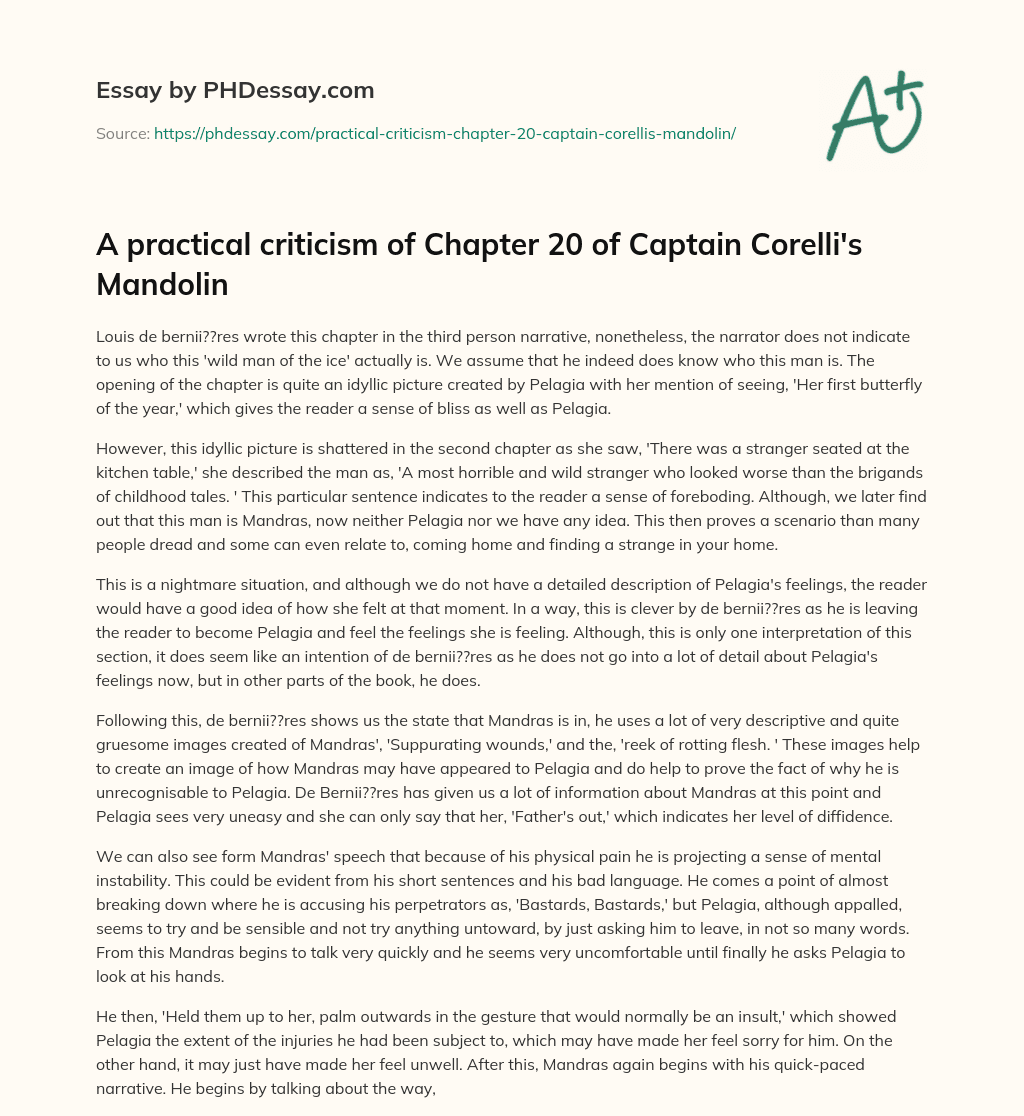 Essay by PHDessay.com

Source: https://phdessay.com/practical-criticism-chapter-20-captain-corellis-mandolin/

A+

A practical criticism of Chapter 20 of Captain Corelli's Mandolin

Louis de bernii??res wrote this chapter in the third person narrative, nonetheless, the narrator does not indicate to us who this 'wild man of the ice' actually is. We assume that he indeed does know who this man is. The opening of the chapter is quite an idyllic picture created by Pelagia with her mention of seeing, 'Her first butterfly of the year,' which gives the reader a sense of bliss as well as Pelagia.

However, this idyllic picture is shattered in the second chapter as she saw, 'There was a stranger seated at the kitchen table,' she described the man as, 'A most horrible and wild stranger who looked worse than the brigands of childhood tales. ' This particular sentence indicates to the reader a sense of foreboding. Although, we later find out that this man is Mandras, now neither Pelagia nor we have any idea. This then proves a scenario than many people dread and some can even relate to, coming home and finding a strange in your home.

This is a nightmare situation, and although we do not have a detailed description of Pelagia's feelings, the reader would have a good idea of how she felt at that moment. In a way, this is clever by de bernii??res as he is leaving the reader to become Pelagia and feel the feelings she is feeling. Although, this is only one interpretation of this section, it does seem like an intention of de bernii??res as he does not go into a lot of detail about Pelagia's feelings now, but in other parts of the book, he does.

Following this, de bernii??res shows us the state that Mandras is in, he uses a lot of very descriptive and quite gruesome images created of Mandras', 'Suppurating wounds,' and the, 'reek of rotting flesh. ' These images help to create an image of how Mandras may have appeared to Pelagia and do help to prove the fact of why he is unrecognisable to Pelagia. De Bernii??res has given us a lot of information about Mandras at this point and Pelagia sees very uneasy and she can only say that her, 'Father's out,' which indicates her level of diffidence.

We can also see form Mandras' speech that because of his physical pain he is projecting a sense of mental instability. This could be evident from his short sentences and his bad language. He comes a point of almost breaking down where he is accusing his perpetrators as, 'Bastards, Bastards,' but Pelagia, although appalled, seems to try and be sensible and not try anything untoward, by just asking him to leave, in not so many words. From this Mandras begins to talk very quickly and he seems very uncomfortable until finally he asks Pelagia to look at his hands.

He then, 'Held them up to her, palm outwards in the gesture that would normally be an insult,' which showed Pelagia the extent of the injuries he had been subject to, which may have made her feel sorry for him. On the other hand, it may just have made her feel unwell. After this, Mandras again begins with his quick-paced narrative. He begins by talking about the way,